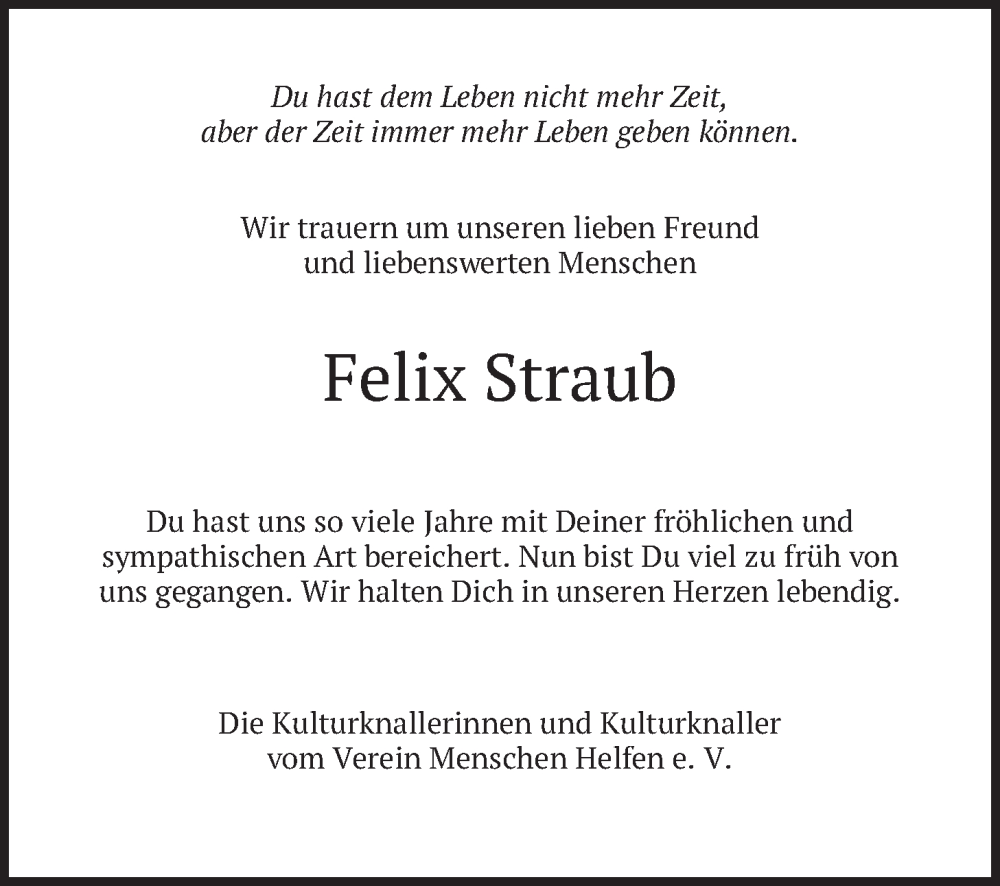 Du hast dem Leben nicht mehr Zeit,
aber der Zeit immer mehr Leben geben können.

Wir trauern um unseren lieben Freund
und liebenswerten Menschen

Felix Straub

Du hast uns so viele Jahre mit Deiner fröhlichen und sympathischen Art bereichert. Nun bist Du viel zu früh von uns gegangen. Wir halten Dich in unseren Herzen lebendig.

Die Kulturknallerinnen und Kulturknaller
vom Verein Menschen Helfen e. V.